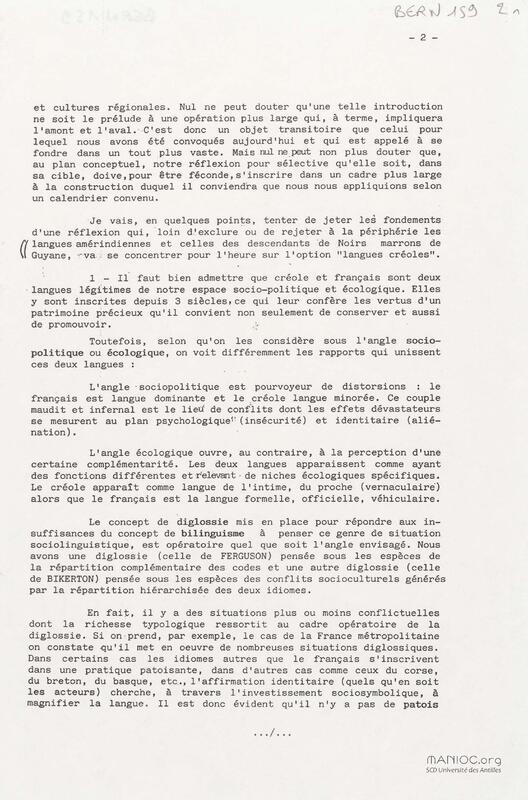 BERN 159 2

- 2 -

et cultures régionales. Nul ne peut douter qu'une telle introduction ne soit le prélude à une opération plus large qui, à terme, impliquera l'amont et l'aval. C'est donc un objet transitoire que celui pour lequel nous avons été convoqués aujourd'hui et qui est appelé à se fondre dans un tout plus vaste. Mais nul ne peut non plus douter que, au plan conceptuel, notre réflexion pour sélective qu'elle soit, dans sa cible, doive, pour être féconde, s'inscrire dans un cadre plus large à la construction duquel il conviendra que nous nous appliquions selon un calendrier convenu.

Je vais, en quelques points, tenter de jeter les fondements d'une réflexion qui, loin d'exclure ou de rejeter à la périphérie les langues amérindiennes et celles des descendants de Noirs marrons de Guyane, va se concentrer pour l'heure sur l'option "langues créoles".

1 - Il faut bien admettre que créole et français sont deux langues légitimes de notre espace socio-politique et écologique. Elles y sont inscrites depuis 3 siècles, ce qui leur confère les vertus d'un patrimoine précieux qu'il convient non seulement de conserver et aussi de promouvoir.

Toutefois, selon qu'on les considère sous l'angle sociopolitique ou écologique, on voit différemment les rapports qui unissent ces deux langues :

L'angle sociopolitique est pourvoyeur de distorsions : le français est langue dominante et le créole langue minorée. Ce couple maudit et infernal est le lieu de conflits dont les effets dévastateurs se mesurent au plan psychologique (insécurité) et identitaire (aliénation).

L'angle écologique ouvre, au contraire, à la perception d'une certaine complémentarité. Les deux langues apparaissent comme ayant des fonctions différentes et relevant de niches écologiques spécifiques. Le créole apparaît comme langue de l'intime, du proche (vernaculaire) alors que le français est la langue formelle, officielle, véhiculaire.

Le concept de diglossie mis en place pour répondre aux insuffisances du concept de bilinguisme à penser ce genre de situation sociolinguistique, est opératoire quel que soit l'angle envisagé. Nous avons une diglossie (celle de FERGUSON) pensée sous les espèces de la répartition complémentaire des codes et une autre diglossie (celle de BIKERTON) pensée sous les espèces des conflits socioculturels générés par la répartition hiérarchisée des deux idiomes.

En fait, il y a des situations plus ou moins conflictuelles dont la richesse typologique ressortit au cadre opératoire de la diglossie. Si on prend, par exemple, le cas de la France métropolitaine on constate qu'il met en oeuvre de nombreuses situations diglossiques. Dans certains cas les idiomes autres que le français s'inscrivent dans une pratique patoisante, dans d'autres cas comme ceux du corse, du breton, du basque, etc., l'affirmation identitaire (quels qu'en soit les acteurs) cherche, à travers l'investissement sociosymbolique, à magnifier la langue. Il est donc évident qu'il n'y a pas de patois

.../...

MANIOC.org
SCD Université des Antilles